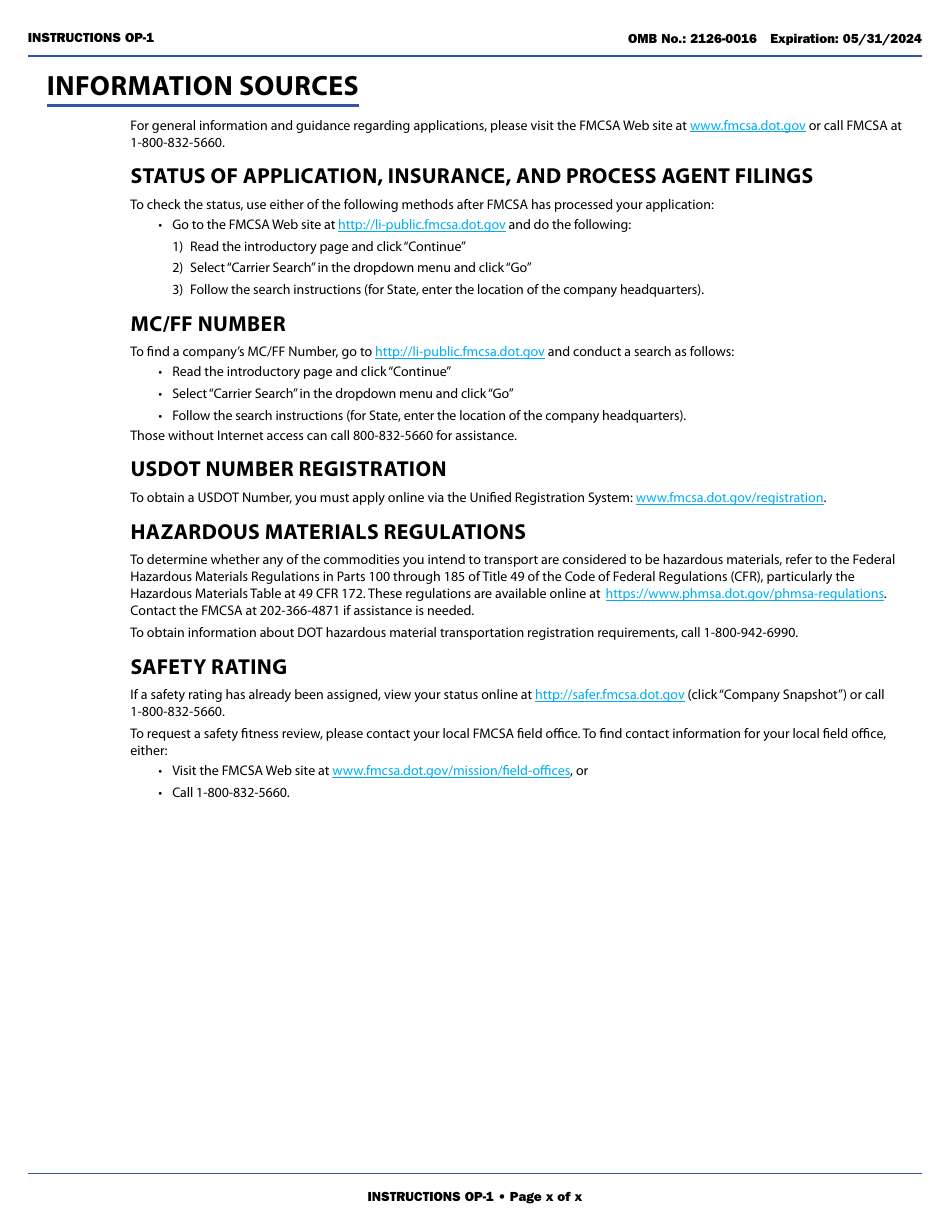 INSTRUCTIONS OP-1

OMB No.: 2126-0016 Expiration: 05/31/2024

INFORMATION SOURCES

For general information and guidance regarding applications, please visit the FMCSA Web site at www.fmcsa.dot.gov or call FMCSA at 1-800-832-5660.

STATUS OF APPLICATION, INSURANCE, AND PROCESS AGENT FILINGS

To check the status, use either of the following methods after FMCSA has processed your application:

• Go to the FMCSA Web site at http://li-public.fmcsa.dot.gov and do the following:

1) Read the introductory page and click "Continue"

2) Select "Carrier Search" in the dropdown menu and click "Go"

3) Follow the search instructions (for State, enter the location of the company headquarters).

MC/FF NUMBER

To find a company's MC/FF Number, go to http://li-public.fmcsa.dot.gov and conduct a search as follows:

• Read the introductory page and click "Continue"

• Select "Carrier Search" in the dropdown menu and click "Go"

• Follow the search instructions (for State, enter the location of the company headquarters).

Those without Internet access can call 800-832-5660 for assistance.

USDOT NUMBER REGISTRATION

To obtain a USDOT Number, you must apply online via the Unified Registration System: www.fmcsa.dot.gov/registration.

HAZARDOUS MATERIALS REGULATIONS

To determine whether any of the commodities you intend to transport are considered to be hazardous materials, refer to the Federal Hazardous Materials Regulations in Parts 100 through 185 of Title 49 of the Code of Federal Regulations (CFR), particularly the Hazardous Materials Table at 49 CFR 172. These regulations are available online at https://www.phmsa.dot.gov/phmsa-regulations. Contact the FMCSA at 202-366-4871 if assistance is needed.

To obtain information about DOT hazardous material transportation registration requirements, call 1-800-942-6990.

SAFETY RATING

If a safety rating has already been assigned, view your status online at http://safer.fmcsa.dot.gov (click "Company Snapshot") or call 1-800-832-5660.

To request a safety fitness review, please contact your local FMCSA field office. To find contact information for your local field office, either:

• Visit the FMCSA Web site at www.fmcsa.dot.gov/mission/field-offices, or

• Call 1-800-832-5660.

INSTRUCTIONS OP-1 • Page x of x